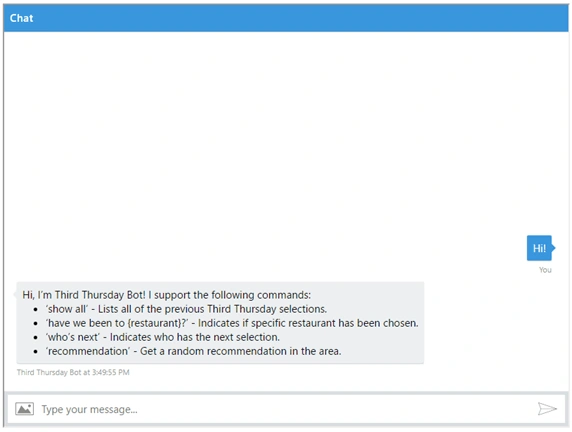 Chat

Hi!

You

Hi, I'm Third Thursday Bot! I support the following commands:
- 'show all' - Lists all of the previous Third Thursday selections.
- 'have we been to {restaurant}?' - Indicates if specific restaurant has been chosen.
- 'who's next' - Indicates who has the next selection.
- 'recommendation' - Get a random recommendation in the area.

Third Thursday Bot at 3:49:55 PM

Type your message...